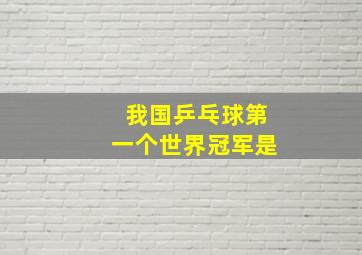 我国乒乓球第一个世界冠军是